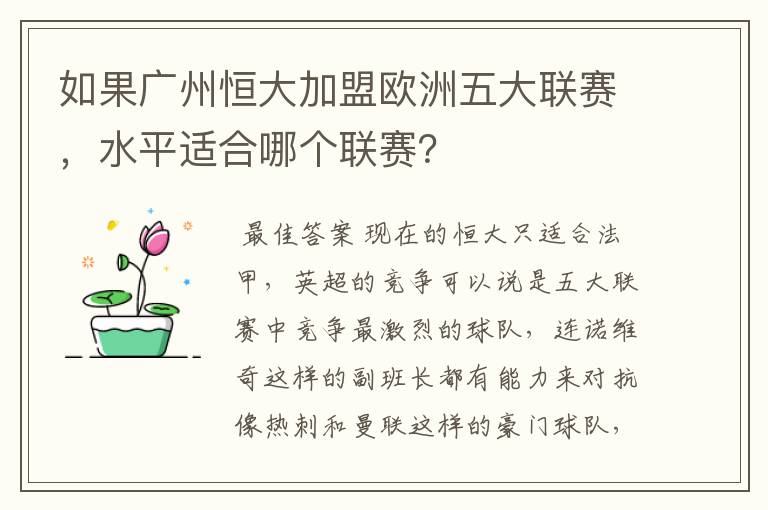 如果广州恒大加盟欧洲五大联赛，水平适合哪个联赛？

最佳答案 现在的恒大只适合法甲，英超的竞争可以说是五大联赛中竞争最激烈的球队，连诺维奇这样的副班长都有能力来对抗像热刺和曼联这样的豪门球队，